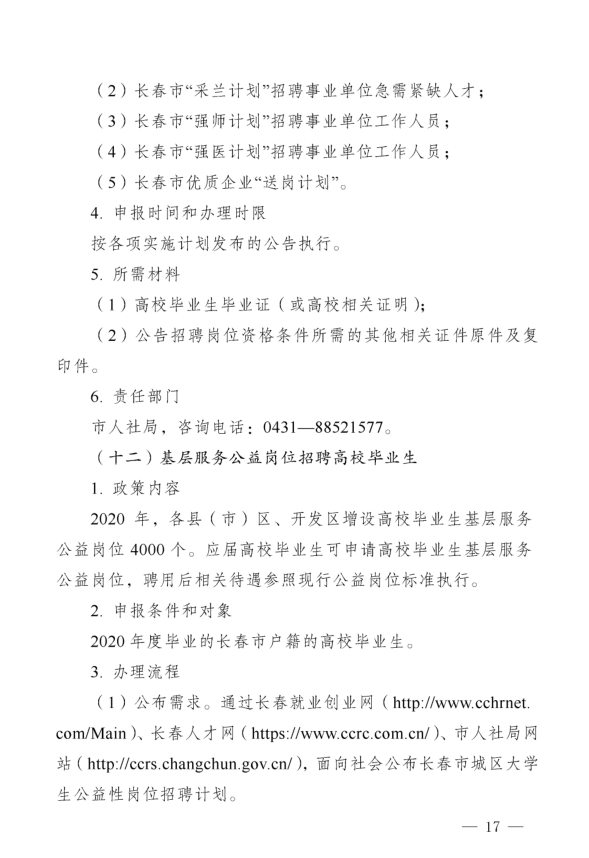 （2）长春市“采兰计划”招聘事业单位急需紧缺人才；

（3）长春市“强师计划”招聘事业单位工作人员；

（4）长春市“强医计划”招聘事业单位工作人员；

（5）长春市优质企业“送岗计划”。

4. 申报时间和办理时限

按各项实施计划发布的公告执行。

5. 所需材料

（1）高校毕业生毕业证（或高校相关证明）；

（2）公告招聘岗位资格条件所需的其他相关证件原件及复印件。

6. 责任部门

市人社局，咨询电话：0431—88521577。

（十二）基层服务公益岗位招聘高校毕业生

1. 政策内容

2020 年，各县（市）区、开发区增设高校毕业生基层服务公益岗位 4000 个。应届高校毕业生可申请高校毕业生基层服务公益岗位，聘用后相关待遇参照现行公益岗位标准执行。

2. 申报条件和对象

2020 年度毕业的长春市户籍的高校毕业生。

3. 办理流程

（1）公布需求。通过长春就业创业网（http://www.cchrnet.com/Main）、长春人才网（https://www.ccrc.com.cn/）、市人社局网站（http://ccrs.changchun.gov.cn/），面向社会公布长春市城区大学生公益性岗位招聘计划。

— 17 —